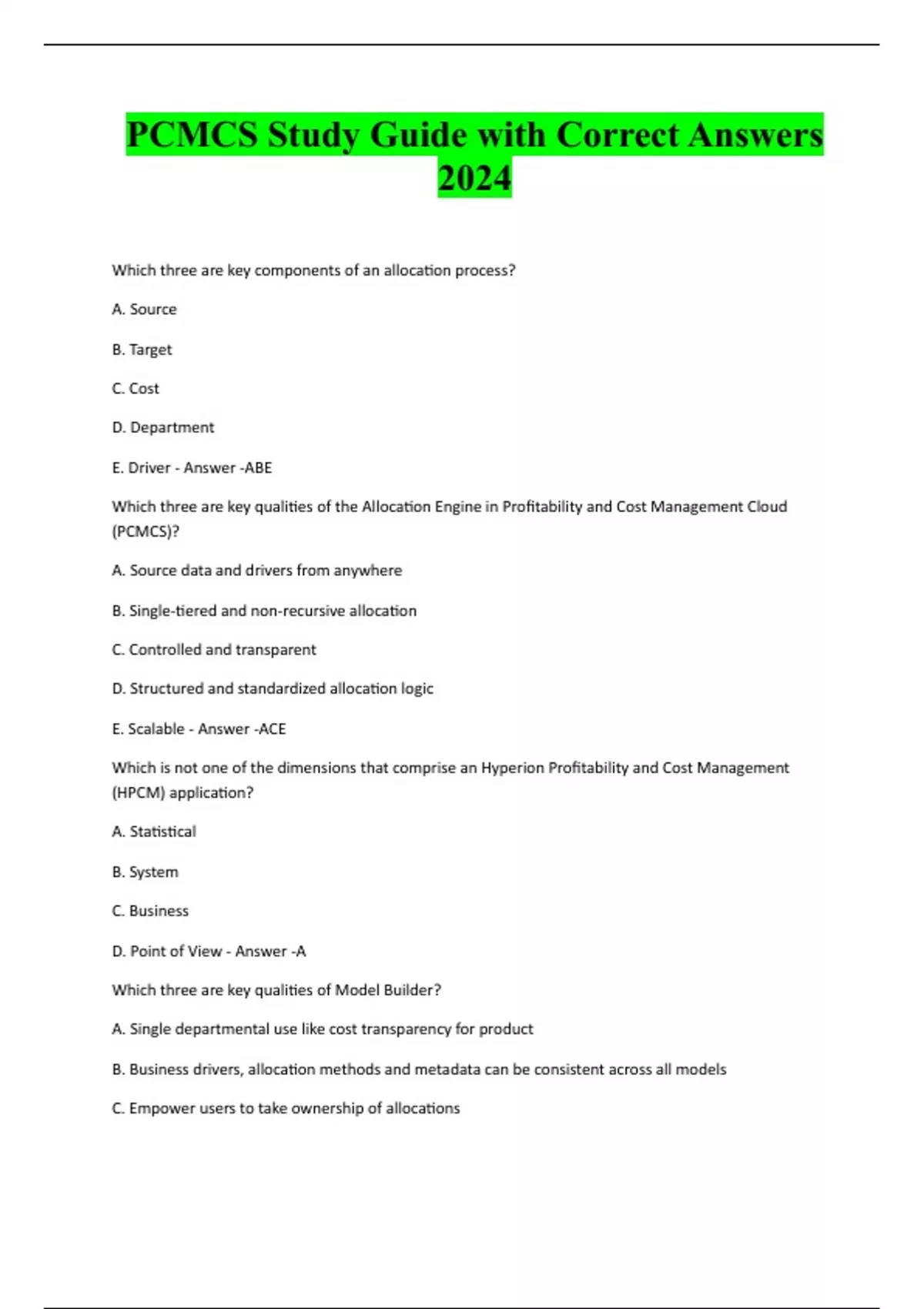 PCMCS Study Guide with Correct Answers 2024

Which three are key components of an allocation process?

A. Source

B. Target

C. Cost

D. Department

E. Driver - Answer -ABE

Which three are key qualities of the Allocation Engine in Profitability and Cost Management Cloud (PCMCS)?

A. Source data and drivers from anywhere

B. Single-tiered and non-recursive allocation

C. Controlled and transparent

D. Structured and standardized allocation logic

E. Scalable - Answer -ACE

Which is not one of the dimensions that comprise an Hyperion Profitability and Cost Management (HPCM) application?

A. Statistical

B. System

C. Business

D. Point of View - Answer -A

Which three are key qualities of Model Builder?

A. Single departmental use like cost transparency for product

B. Business drivers, allocation methods and metadata can be consistent across all models

C. Empower users to take ownership of allocations